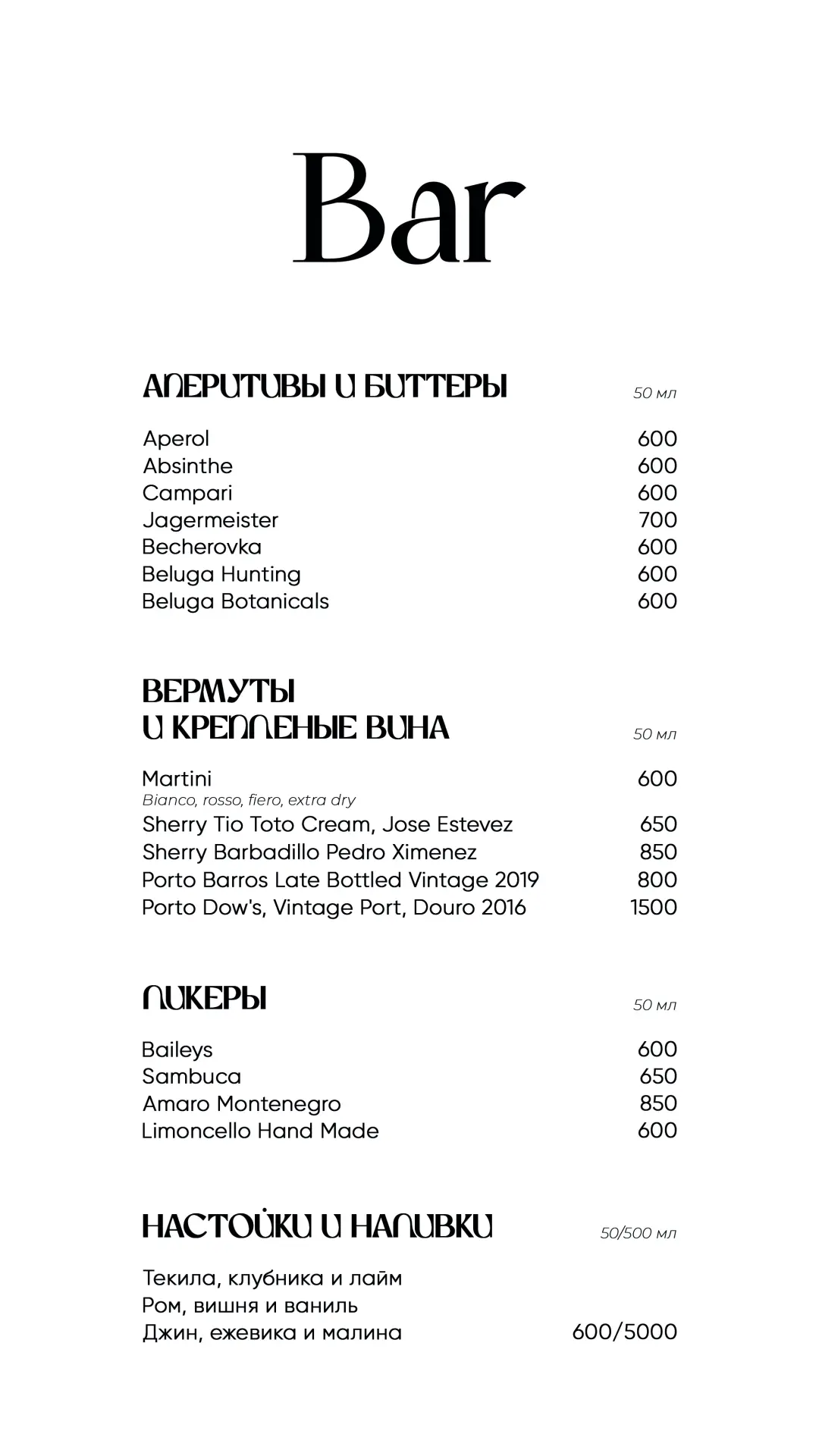 Bar

АПЕРИТИВЫ И БИТТЕРЫ 50 мл

Aperol 600
Absinthe 600
Campari 600
Jagermeister 700
Becherovka 600
Beluga Hunting 600
Beluga Botanicals 600

ВЕРМУТЫ И КРЕПЛЕНЫЕ ВИНА 50 мл

Martini 600
Bianco, rosso, fiero, extra dry
Sherry Tio Toto Cream, Jose Estevez 650
Sherry Barbadillo Pedro Ximenez 850
Porto Barros Late Bottled Vintage 2019 800
Porto Dow's, Vintage Port, Douro 2016 1500

ЛИКЕРЫ 50 мл

Baileys 600
Sambuca 650
Amaro Montenegro 850
Limoncello Hand Made 600

НАСТОЙКИ И НАЛИВКИ 50/500 мл

Текила, клубника и лайм
Ром, вишня и ваниль
Джин, ежевика и малина 600/5000